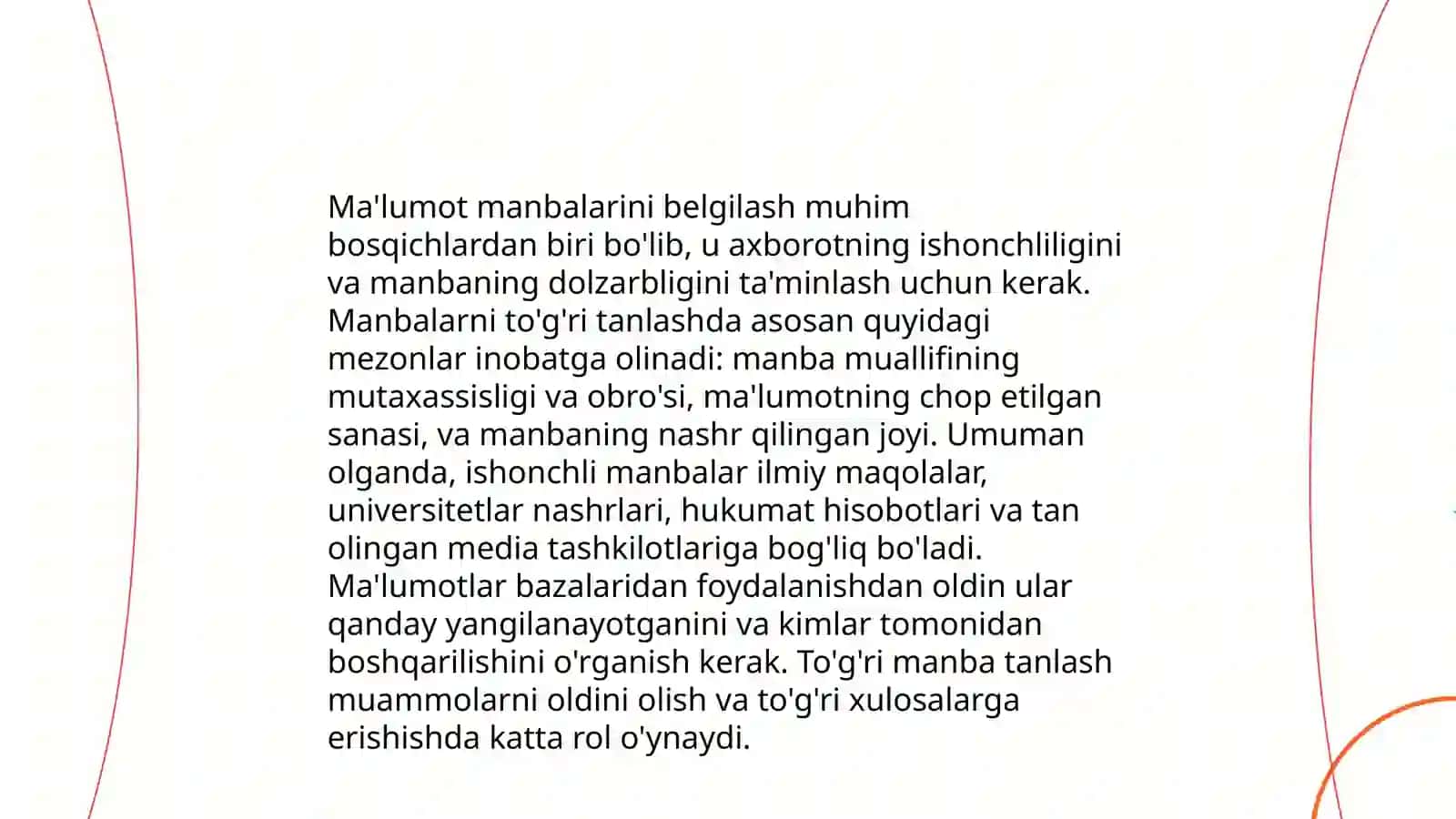 Ma'lumot manbalarini belgilash muhim bosqichlardan biri bo'lib, u axborotning ishonchliligini va manbaning dolzarbligini ta'minlash uchun kerak. Manbalarni to'g'ri tanlashda asosan quyidagi mezonlar inobatga olinadi: manba muallifining mutaxassisligi va obro'si, ma'lumotning chop etilgan sanasi, va manbaning nashr qilingan joyi. Umuman olganda, ishonchli manbalar ilmiy maqolalar, universitetlar nashrlari, hukumat hisobotlari va tan olingan media tashkilotlariga bog'liq bo'ladi. Ma'lumotlar bazalaridan foydalanishdan oldin ular qanday yangilanayotganini va kimlar tomonidan boshqarilishini o'rganish kerak. To'g'ri manba tanlash muammolarni oldini olish va to'g'ri xulosalarga erishishda katta rol o'ynaydi.